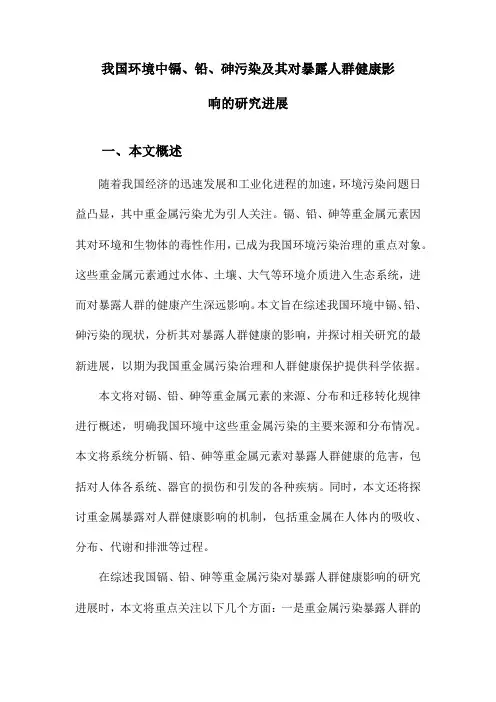 我国环境中镉、铅、砷污染及其对暴露人群健康影响的研究进展

一、本文概述

随着我国经济的迅速发展和工业化进程的加速，环境污染问题日益凸显，其中重金属污染尤为引人关注。镉、铅、砷等重金属元素因其对环境和生物体的毒性作用，已成为我国环境污染治理的重点对象。这些重金属元素通过水体、土壤、大气等环境介质进入生态系统，进而对暴露人群的健康产生深远影响。本文旨在综述我国环境中镉、铅、砷污染的现状，分析其对暴露人群健康的影响，并探讨相关研究的最新进展，以期为我国重金属污染治理和人群健康保护提供科学依据。

本文将对镉、铅、砷等重金属元素的来源、分布和迁移转化规律进行概述，明确我国环境中这些重金属污染的主要来源和分布情况。本文将系统分析镉、铅、砷等重金属元素对暴露人群健康的危害，包括对人体各系统、器官的损伤和引发的各种疾病。同时，本文还将探讨重金属暴露对人群健康影响的机制，包括重金属在人体内的吸收、分布、代谢和排泄等过程。

在综述我国镉、铅、砷等重金属污染对暴露人群健康影响的研究进展时，本文将重点关注以下几个方面：一是重金属污染暴露人群的